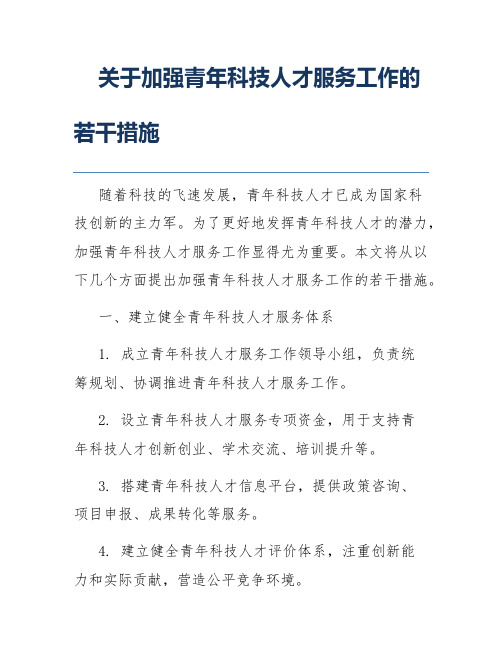 关于加强青年科技人才服务工作的若干措施

随着科技的飞速发展，青年科技人才已成为国家科技创新的主力军。为了更好地发挥青年科技人才的潜力，加强青年科技人才服务工作显得尤为重要。本文将从以下几个方面提出加强青年科技人才服务工作的若干措施。

一、建立健全青年科技人才服务体系

1. 成立青年科技人才服务工作领导小组，负责统筹规划、协调推进青年科技人才服务工作。

2. 设立青年科技人才服务专项资金，用于支持青年科技人才创新创业、学术交流、培训提升等。

3. 搭建青年科技人才信息平台，提供政策咨询、项目申报、成果转化等服务。

4. 建立健全青年科技人才评价体系，注重创新能力和实际贡献，营造公平竞争环境。